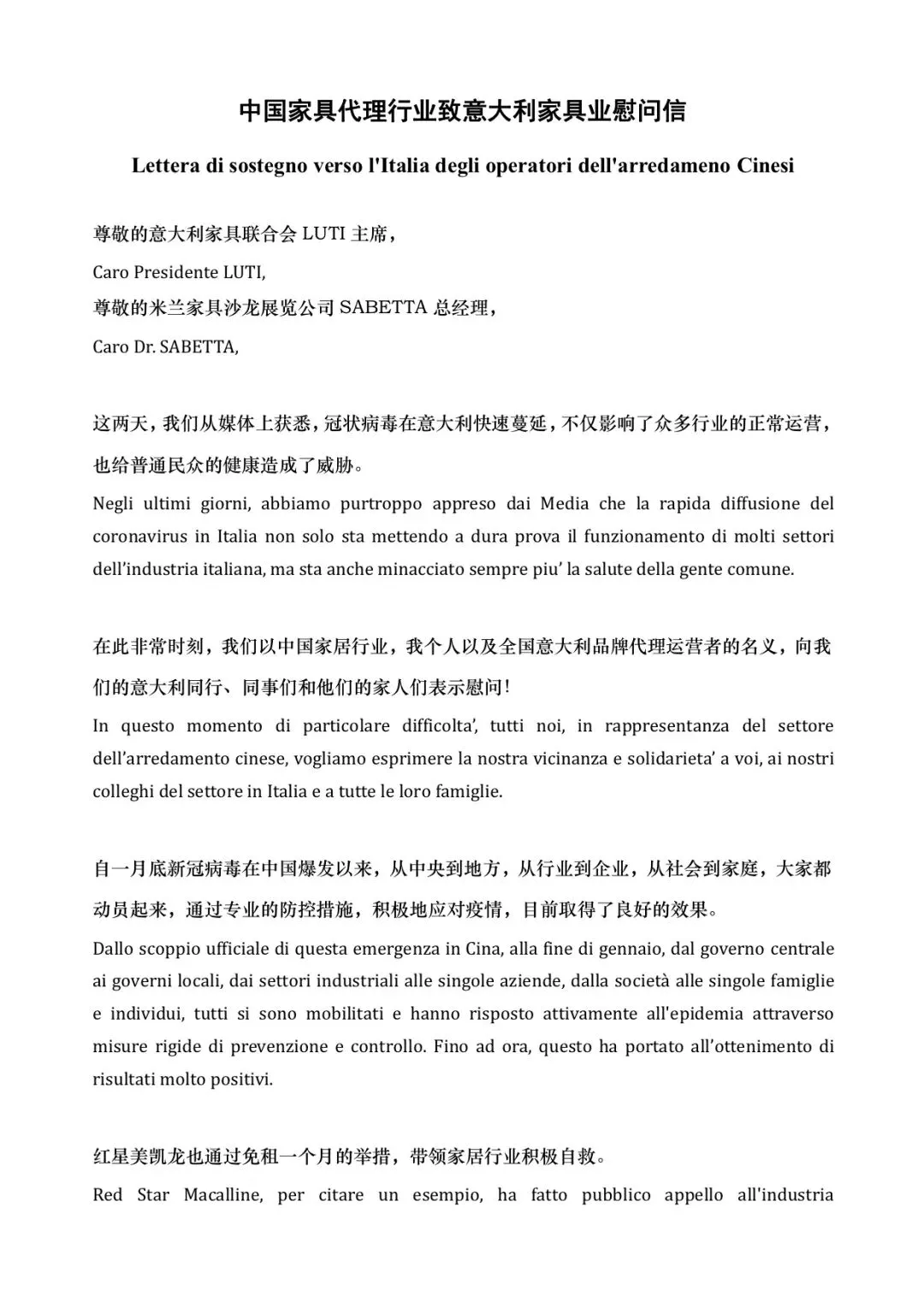 中国家具代理行业致意大利家具业慰问信

Lettera di sostegno verso l'Italia degli operatori dell'arredameno Cinesi

尊敬的意大利家具联合会 LUTI 主席，

Caro Presidente LUTI,

尊敬的米兰家具沙龙展览公司 SABETTA 总经理，

Caro Dr. SABETTA,

这两天，我们从媒体上获悉，冠状病毒在意大利快速蔓延，不仅影响了众多行业的正常运营，也给普通民众的健康造成了威胁。

Negli ultimi giorni, abbiamo purtroppo appreso dai Media che la rapida diffusione del coronavirus in Italia non solo sta mettendo a dura prova il funzionamento di molti settori dell'industria italiana, ma sta anche minacciato sempre piu' la salute della gente comune.

在此非常时刻，我们以中国家居行业，我个人以及全国意大利品牌代理运营者的名义，向我们的意大利同行、同事们和他们的家人们表示慰问！

In questo momento di particolare difficolta', tutti noi, in rappresentanza del settore dell'arredamento cinese, vogliamo esprimere la nostra vicinanza e solidarieta' a voi, ai nostri colleghi del settore in Italia e a tutte le loro famiglie.

自一月底新冠病毒在中国爆发以来，从中央到地方，从行业到企业，从社会到家庭，大家都动员起来，通过专业的防控措施，积极地应对疫情，目前取得了良好的效果。

Dallo scoppio ufficiale di questa emergenza in Cina, alla fine di gennaio, dal governo centrale ai governi locali, dai settori industriali alle singole aziende, dalla società alle singole famiglie e individui, tutti si sono mobilitati e hanno risposto attivamente all'epidemia attraverso misure rigide di prevenzione e controllo. Fino ad ora, questo ha portato all'ottenimento di risultati molto positivi.

红星美凯龙也通过免租一个月的举措，带领家居行业积极自救。

Red Star Macalline, per citare un esempio, ha fatto pubblico appello all'industria